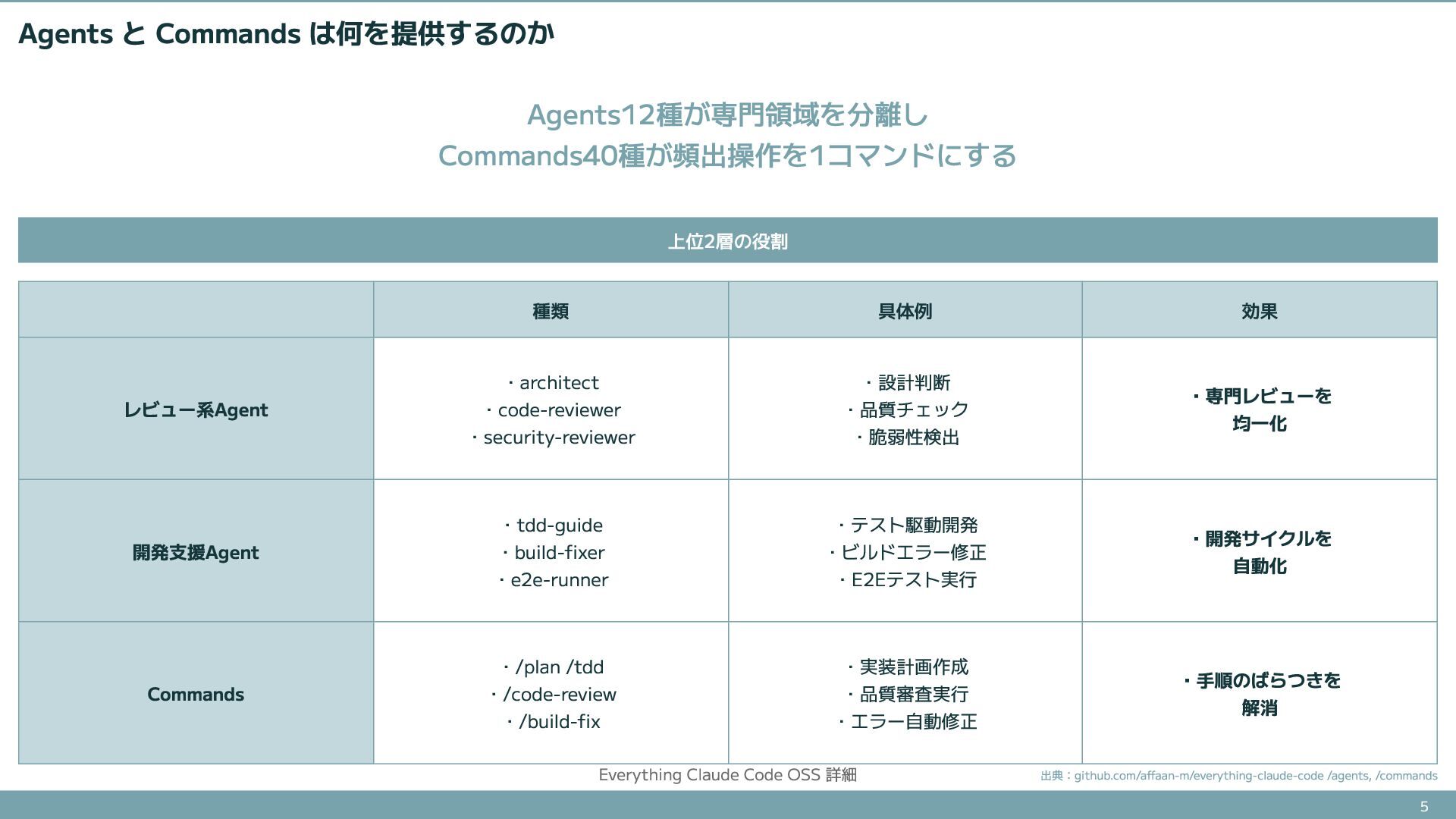 Agents と Commands は何を提供するのか

Agents12種が専門領域を分離し
Commands40種が頻出操作を1コマンドにする

上位2層の役割

|  | 種類 | 具体例 | 効果 |
|---|---|---|---|
| レビュー系Agent | ・architect ・code-reviewer ・security-reviewer | ・設計判断 ・品質チェック ・脆弱性検出 | ・専門レビューを均一化 |
| 開発支援Agent | ・tdd-guide ・build-fixer ・e2e-runner | ・テスト駆動開発 ・ビルドエラー修正 ・E2Eテスト実行 | ・開発サイクルを自動化 |
| Commands | ・/plan /tdd ・/code-review ・/build-fix | ・実装計画作成 ・品質審査実行 ・エラー自動修正 | ・手順のばらつきを解消 |

Everything Claude Code OSS 詳細

出典：github.com/affaan-m/everything-claude-code /agents, /commands

5